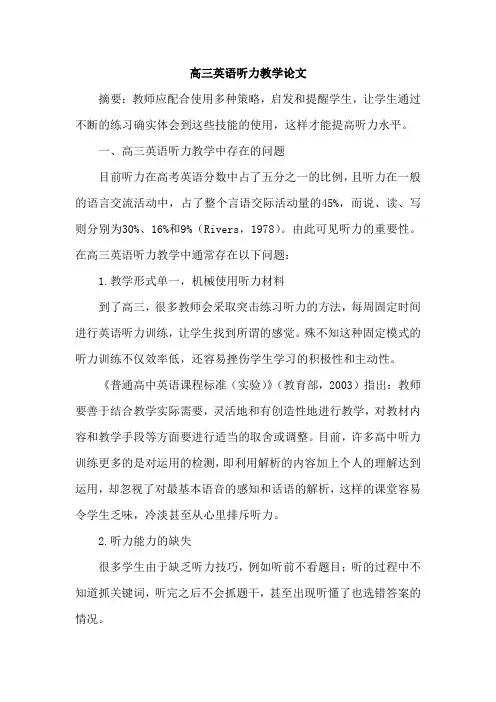 高三英语听力教学论文

摘要：教师应配合使用多种策略，启发和提醒学生，让学生通过不断的练习确实体会到这些技能的使用，这样才能提高听力水平。

一、高三英语听力教学中存在的问题

目前听力在高考英语分数中占了五分之一的比例，且听力在一般的语言交流活动中，占了整个言语交际活动量的45%，而说、读、写则分别为30%、16%和9%（Rivers，1978）。由此可见听力的重要性。在高三英语听力教学中通常存在以下问题：

1.教学形式单一，机械使用听力材料

到了高三，很多教师会采取突击练习听力的方法，每周固定时间进行英语听力训练，让学生找到所谓的感觉。殊不知这种固定模式的听力训练不仅效率低，还容易挫伤学生学习的积极性和主动性。

《普通高中英语课程标准（实验）》（教育部，2003）指出：教师要善于结合教学实际需要，灵活地和有创造性地进行教学，对教材内容和教学手段等方面要进行适当的取舍或调整。目前，许多高中听力训练更多的是对运用的检测，即利用解析的内容加上个人的理解达到运用，却忽视了对最基本语音的感知和话语的解析，这样的课堂容易令学生乏味，冷淡甚至从心里排斥听力。

2.听力能力的缺失

很多学生由于缺乏听力技巧，例如听前不看题目；听的过程中不知道抓关键词，听完之后不会抓题干，甚至出现听懂了也选错答案的情况。